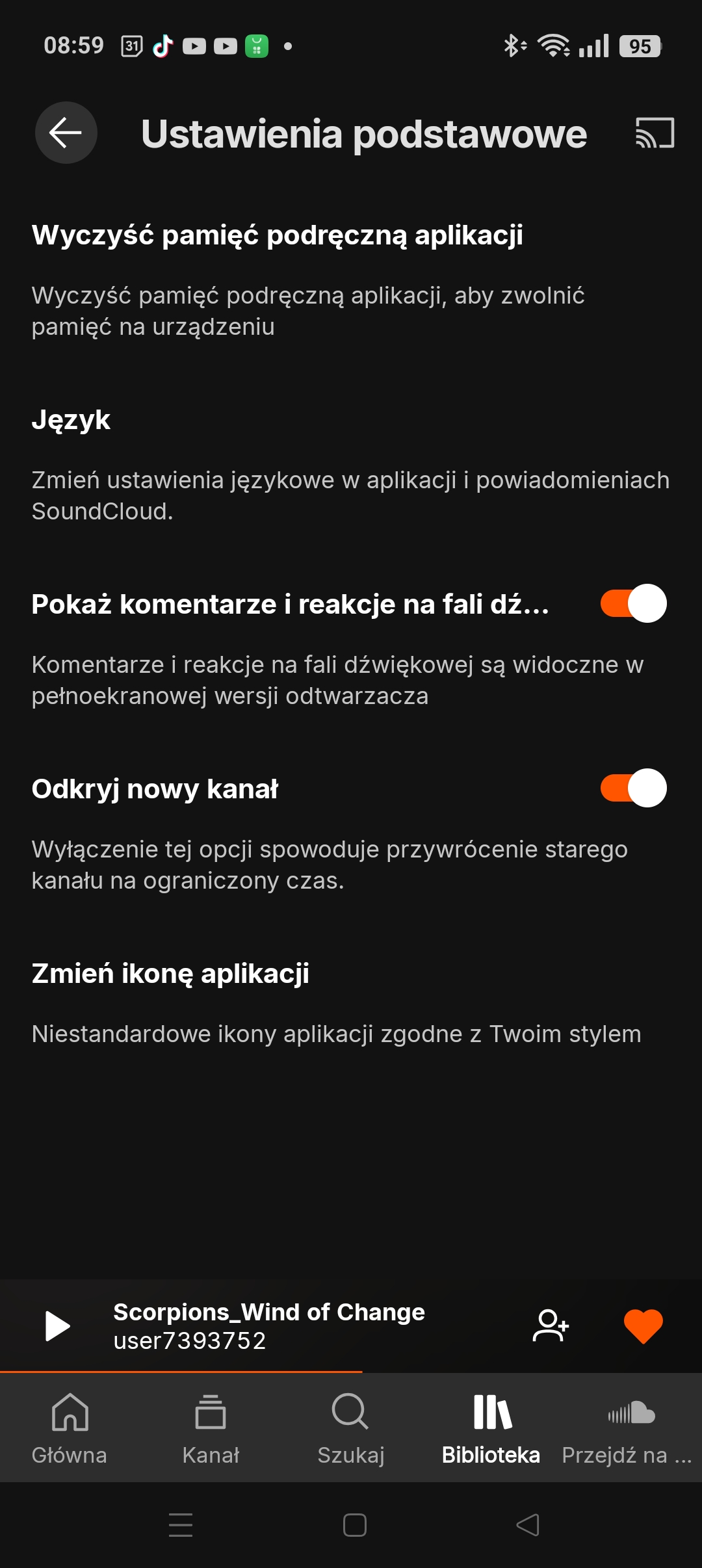 08:59 31 95

Ustawienia podstawowe

Wyczyść pamięć podręczną aplikacji

Wyczyść pamięć podręczną aplikacji, aby zwolnić pamięć na urządzeniu

Język

Zmień ustawienia językowe w aplikacji i powiadomieniach SoundCloud.

Pokaż komentarze i reakcje na fali dź...

Komentarze i reakcje na fali dźwiękowej są widoczne w pełnoekranowej wersji odtwarzacza

Odkryj nowy kanał

Wyłączenie tej opcji spowoduje przywrócenie starego kanału na ograniczony czas.

Zmień ikonę aplikacji

Niestandardowe ikony aplikacji zgodne z Twoim stylem

Scorpions_Wind of Change
user7393752

Główna
Kanał
Szukaj
Biblioteka
Przejdź na ...